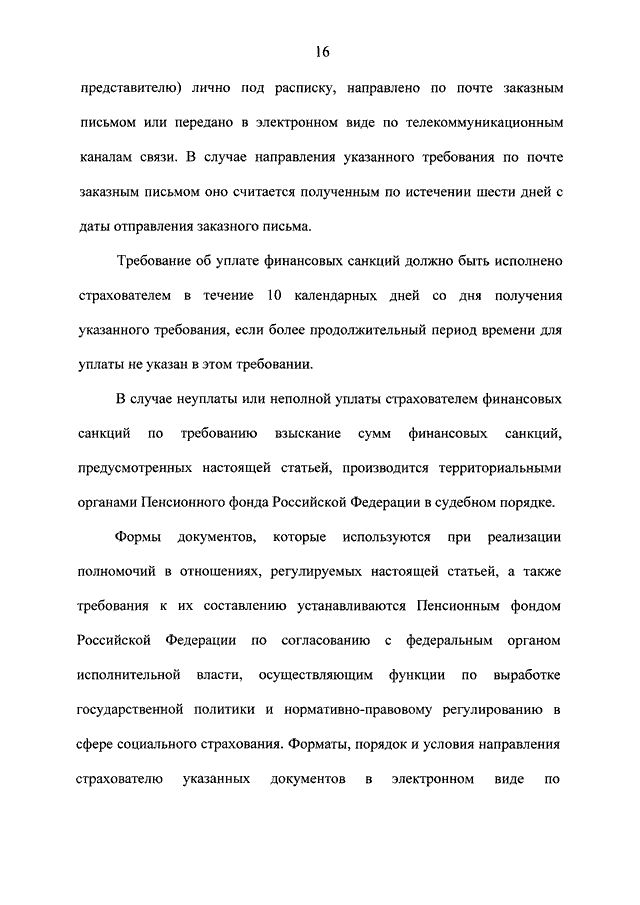 16

представителю) лично под расписку, направлено по почте заказным письмом или передано в электронном виде по телекоммуникационным каналам связи. В случае направления указанного требования по почте заказным письмом оно считается полученным по истечении шести дней с даты отправления заказного письма.

Требование об уплате финансовых санкций должно быть исполнено страхователем в течение 10 календарных дней со дня получения указанного требования, если более продолжительный период времени для уплаты не указан в этом требовании.

В случае неуплаты или неполной уплаты страхователем финансовых санкций по требованию взыскание сумм финансовых санкций, предусмотренных настоящей статьей, производится территориальными органами Пенсионного фонда Российской Федерации в судебном порядке.

Формы документов, которые используются при реализации полномочий в отношениях, регулируемых настоящей статьей, а также требования к их составлению устанавливаются Пенсионным фондом Российской Федерации по согласованию с федеральным органом исполнительной власти, осуществляющим функции по выработке государственной политики и нормативно-правовому регулированию в сфере социального страхования. Форматы, порядок и условия направления страхователю указанных документов в электронном виде по